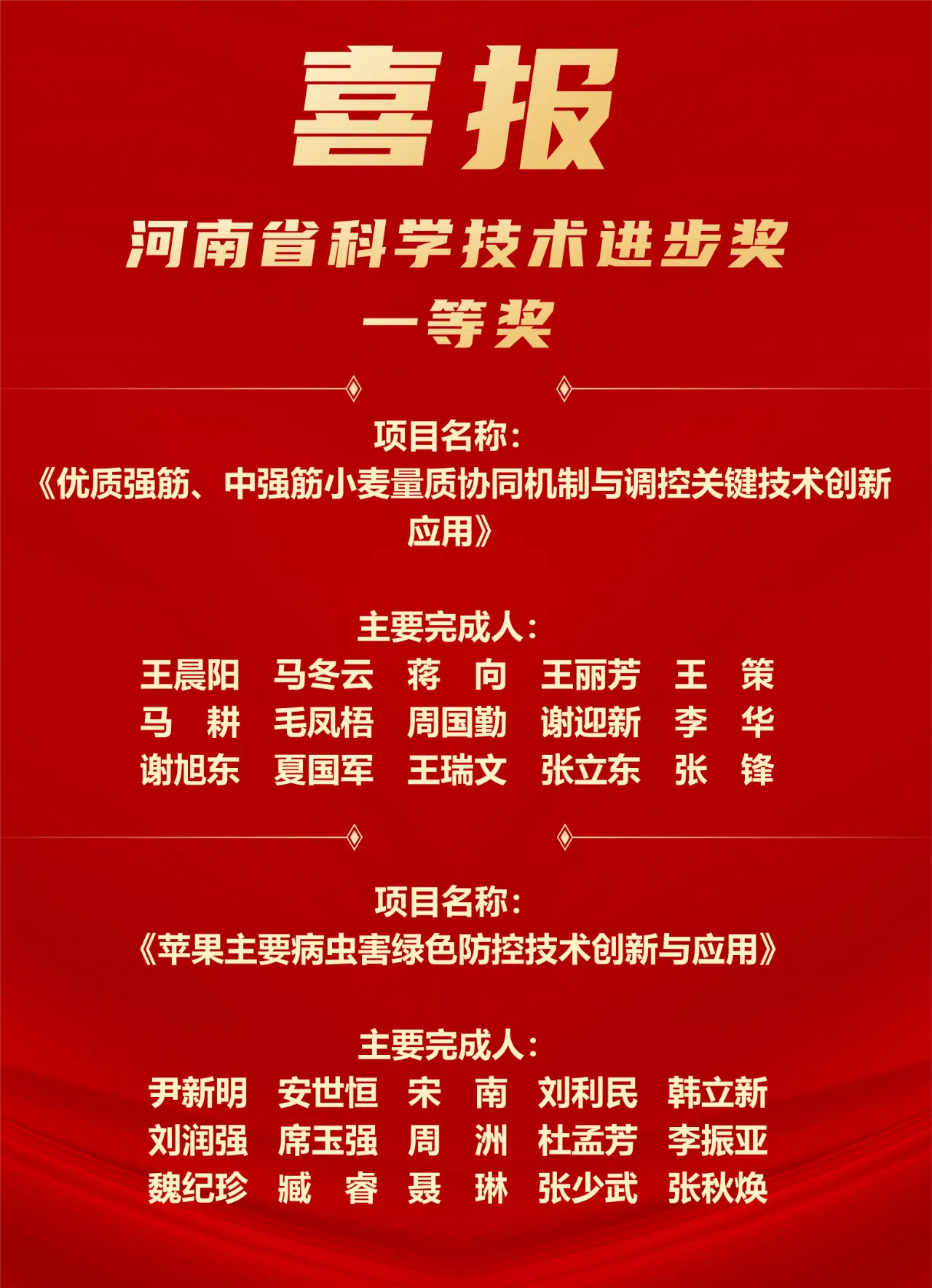 喜报

河南省科学技术进步奖
一等奖

项目名称：
《优质强筋、中强筋小麦量质协同机制与调控关键技术创新应用》

主要完成人：
王晨阳 马冬云 蒋 向 王丽芳 王 策
马 耕 毛凤梧 周国勤 谢迎新 李 华
谢旭东 夏国军 王瑞文 张立东 张 锋

项目名称：
《苹果主要病虫害绿色防控技术创新与应用》

主要完成人：
尹新明 安世恒 宋 南 刘利民 韩立新
刘润强 席玉强 周 洲 杜孟芳 李振亚
魏纪珍 臧 睿 聂 琳 张少武 张秋焕